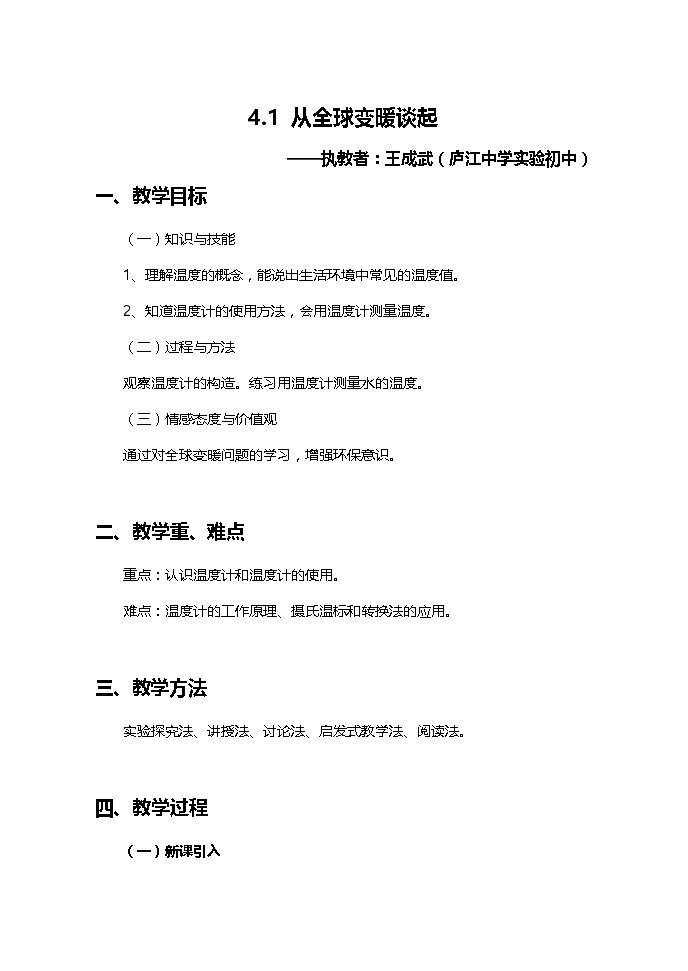 4.1 从全球变暖谈起

——执教者：王成武（庐江中学实验初中）

一、教学目标

（一）知识与技能

1、理解温度的概念，能说出生活环境中常见的温度值。

2、知道温度计的使用方法，会用温度计测量温度。

（二）过程与方法

观察温度计的构造。练习用温度计测量水的温度。

（三）情感态度与价值观

通过对全球变暖问题的学习，增强环保意识。

二、教学重、难点

重点：认识温度计和温度计的使用。

难点：温度计的工作原理、摄氏温标和转换法的应用。

三、教学方法

实验探究法、讲授法、讨论法、启发式教学法、阅读法。

四、教学过程

（一）新课引入